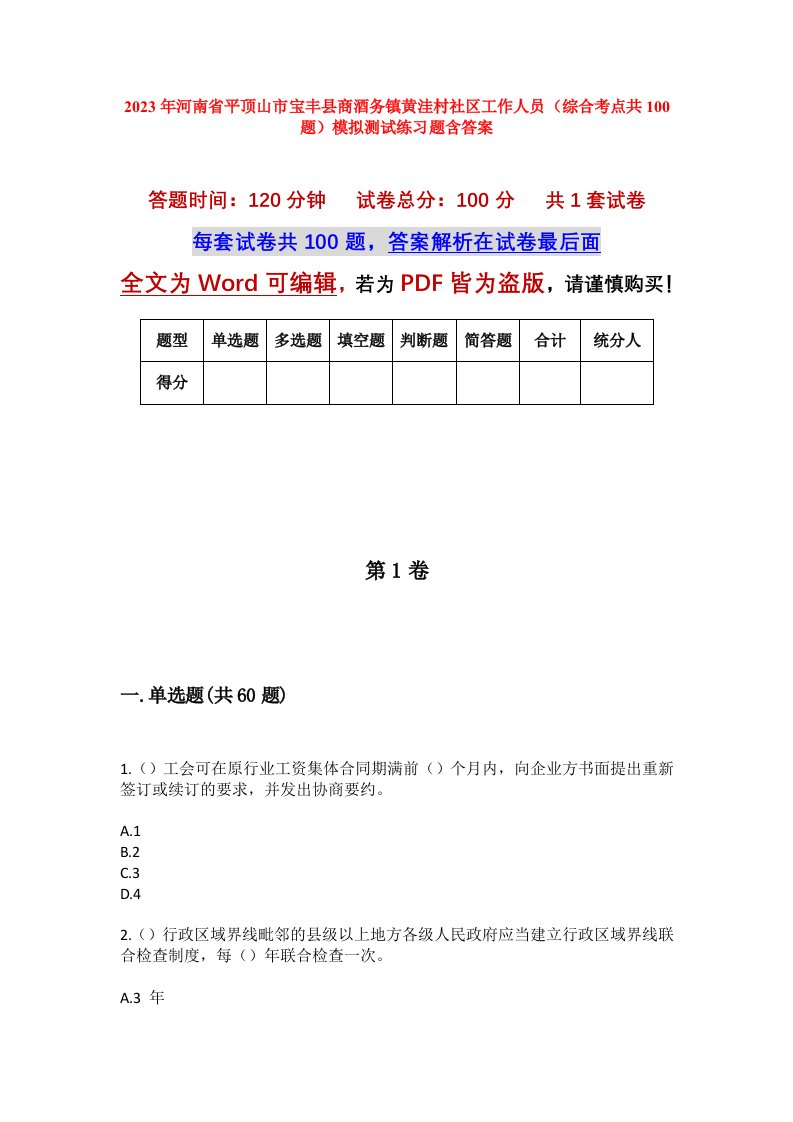 2023年河南省平顶山市宝丰县商酒务镇黄洼村社区工作人员（综合考点共100题）模拟测试练习题含答案

答题时间：120分钟　试卷总分：100分　共1套试卷

每套试卷共100题，答案解析在试卷最后面

全文为Word可编辑，若为PDF皆为盗版，请谨慎购买！

| 题型 | 单选题 | 多选题 | 填空题 | 判断题 | 简答题 | 合计 | 统分人 |
|---|---|---|---|---|---|---|---|
| 得分 | | | | | | | |

第1卷

一.单选题(共60题)

1.（）工会可在原行业工资集体合同期满前（）个月内，向企业方书面提出重新签订或续订的要求，并发出协商要约。

A.1
B.2
C.3
D.4

2.（）行政区域界线毗邻的县级以上地方各级人民政府应当建立行政区域界线联合检查制度，每（）年联合检查一次。

A.3 年